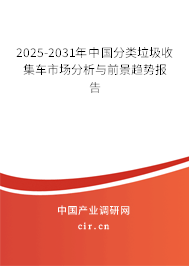 2025-2031年中国分类垃圾收集车市场分析与前景趋势报告

中国产业调研网
cir.cn